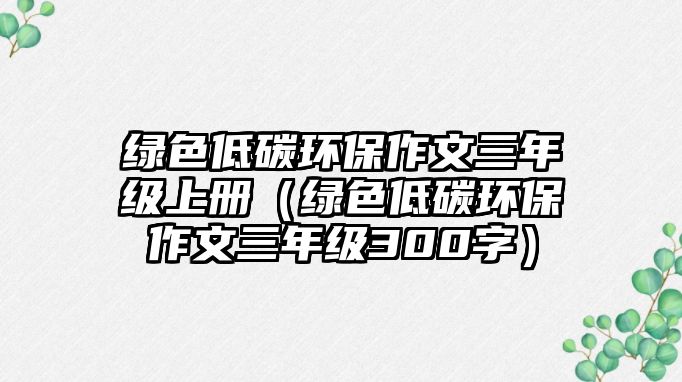 绿色低碳环保作文三年级上册（绿色低碳环保作文三年级300字）